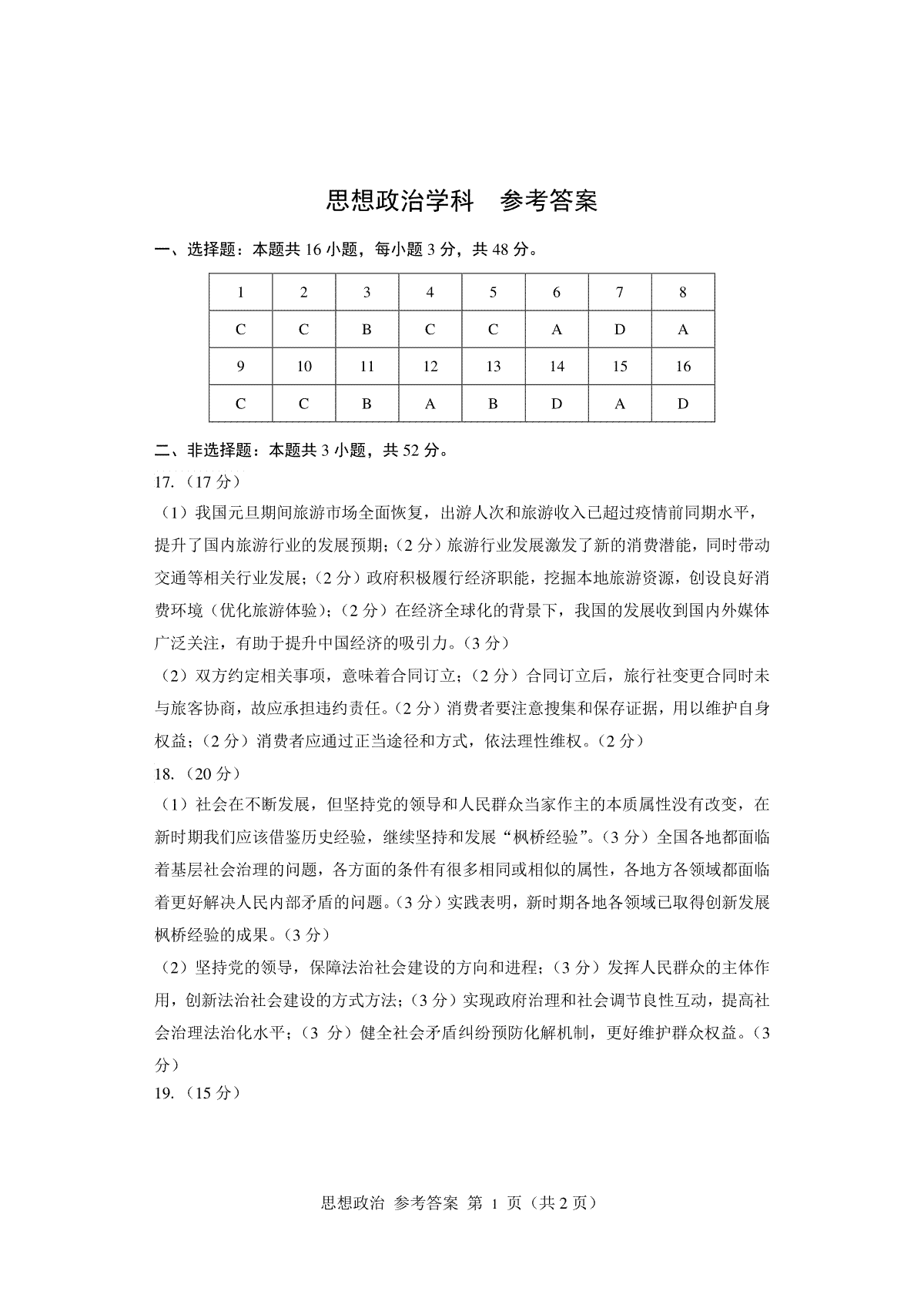 思想政治学科　参考答案

一、选择题：本题共 16 小题，每小题 3 分，共 48 分。

| 1 | 2 | 3 | 4 | 5 | 6 | 7 | 8 |
|---|---|---|---|---|---|---|---|
| C | C | B | C | C | A | D | A |
| 9 | 10 | 11 | 12 | 13 | 14 | 15 | 16 |
| C | C | B | A | B | D | A | D |

二、非选择题：本题共 3 小题，共 52 分。

17.（17 分）

（1）我国元旦期间旅游市场全面恢复，出游人次和旅游收入已超过疫情前同期水平，提升了国内旅游行业的发展预期；（2 分）旅游行业发展激发了新的消费潜能，同时带动交通等相关行业发展；（2 分）政府积极履行经济职能，挖掘本地旅游资源，创设良好消费环境（优化旅游体验）；（2 分）在经济全球化的背景下，我国的发展收到国内外媒体广泛关注，有助于提升中国经济的吸引力。（3 分）

（2）双方约定相关事项，意味着合同订立；（2 分）合同订立后，旅行社变更合同时未与旅客协商，故应承担违约责任。（2 分）消费者要注意搜集和保存证据，用以维护自身权益；（2 分）消费者应通过正当途径和方式，依法理性维权。（2 分）

18.（20 分）

（1）社会在不断发展，但坚持党的领导和人民群众当家作主的本质属性没有改变，在新时期我们应该借鉴历史经验，继续坚持和发展“枫桥经验”。（3 分）全国各地都面临着基层社会治理的问题，各方面的条件有很多相同或相似的属性，各地方各领域都面临着更好解决人民内部矛盾的问题。（3 分）实践表明，新时期各地各领域已取得创新发展枫桥经验的成果。（3 分）

（2）坚持党的领导，保障法治社会建设的方向和进程；（3 分）发挥人民群众的主体作用，创新法治社会建设的方式方法；（3 分）实现政府治理和社会调节良性互动，提高社会治理法治化水平；（3 分）健全社会矛盾纠纷预防化解机制，更好维护群众权益。（3 分）

19.（15 分）

思想政治 参考答案 第 1 页（共 2 页）